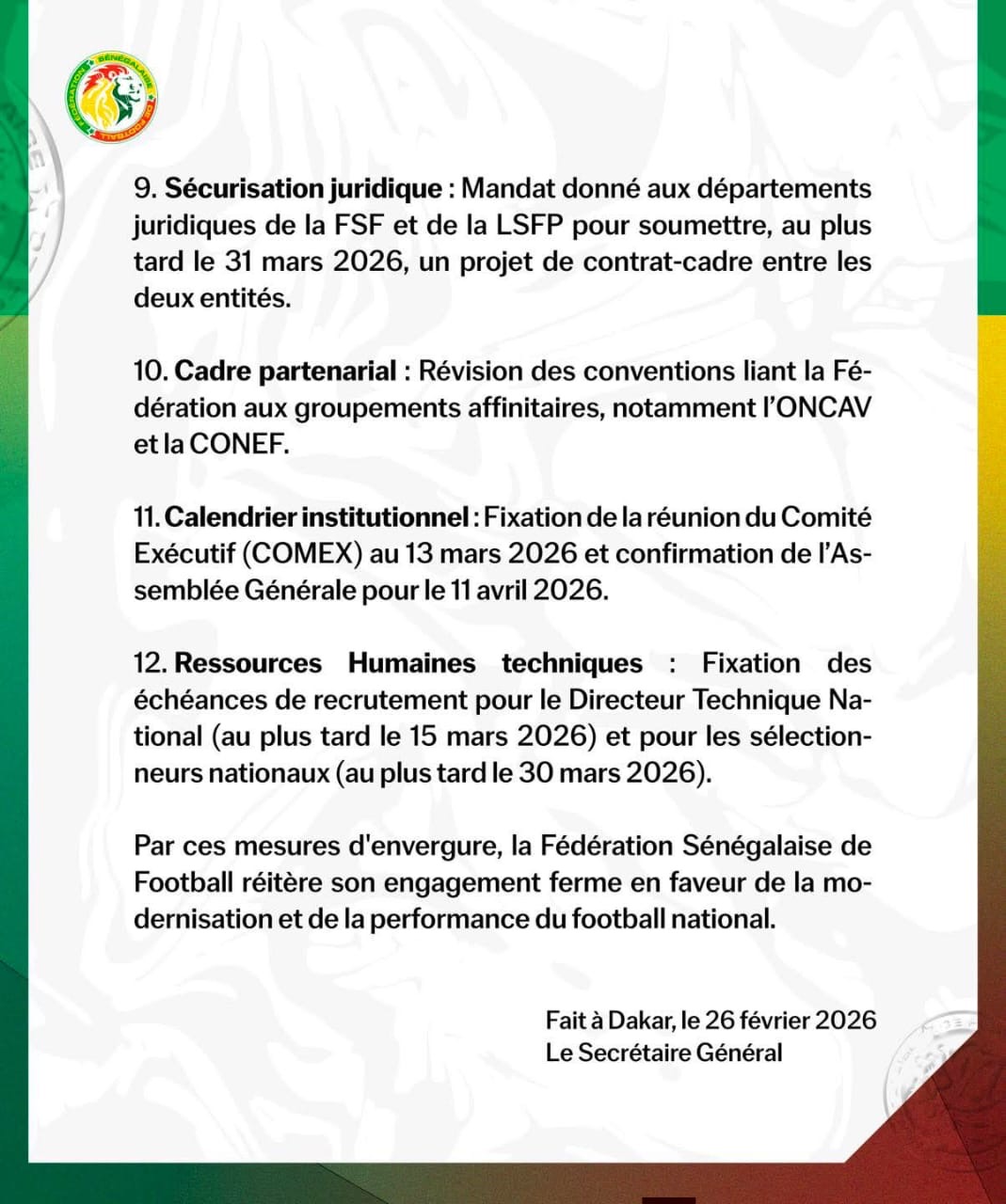 9. Sécurisation juridique : Mandat donné aux départements juridiques de la FSF et de la LSFP pour soumettre, au plus tard le 31 mars 2026, un projet de contrat-cadre entre les deux entités.

10. Cadre partenarial : Révision des conventions liant la Fédération aux groupements affinitaires, notamment l'ONCAV et la CONEF.

11. Calendrier institutionnel : Fixation de la réunion du Comité Exécutif (COMEX) au 13 mars 2026 et confirmation de l'Assemblée Générale pour le 11 avril 2026.

12. Ressources Humaines techniques : Fixation des échéances de recrutement pour le Directeur Technique National (au plus tard le 15 mars 2026) et pour les sélectionneurs nationaux (au plus tard le 30 mars 2026).

Par ces mesures d'envergure, la Fédération Sénégalaise de Football réitère son engagement ferme en faveur de la modernisation et de la performance du football national.

Fait à Dakar, le 26 février 2026
Le Secrétaire Général